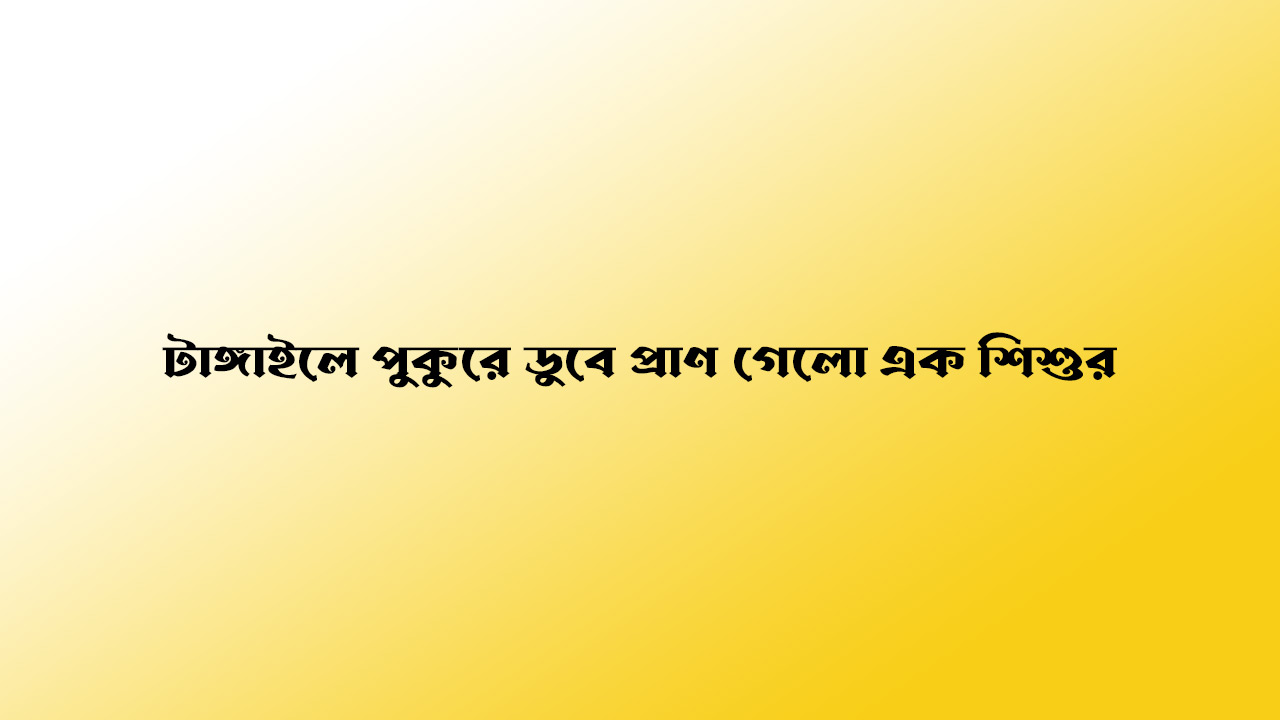 টাঙ্গাইলে পুকুরে ডুবে প্রাণ গেলো এক শিশুর